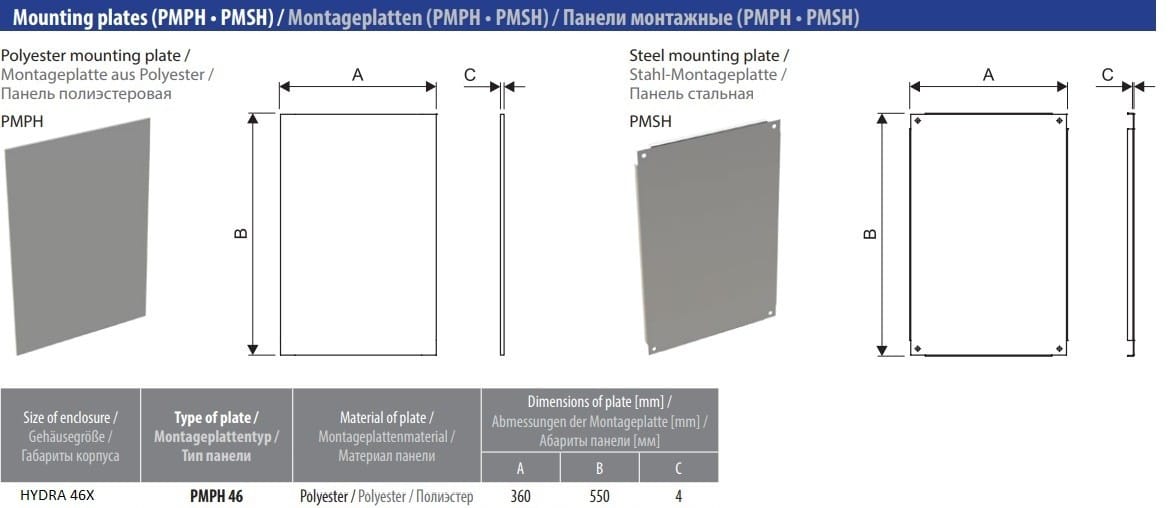 Mounting plates (PMPH • PMSH) / Montageplatten (PMPH • PMSH) / Панели монтажные (PMPH • PMSH)

Polyester mounting plate /
Montageplatte aus Polyester /
Панель полиэстеровая

PMPH

A

C

B

Steel mounting plate /
Stahl-Montageplatte /
Панель стальная

PMSH

A

C

B

| Size of enclosure / Gehäusegröße / Габариты корпуса | Type of plate / Montageplattentyp / Тип панели | Material of plate / Montageplattenmaterial / Материал панели | Dimensions of plate [mm] / Abmessungen der Montageplatte [mm] / Абариты панели [мм] | | |
|---|---|---|---|---|---|
| | | | A | B | C |
| HYDRA 46X | PMPH 46 | Polyester / Polyester / Полиэстер | 360 | 550 | 4 |